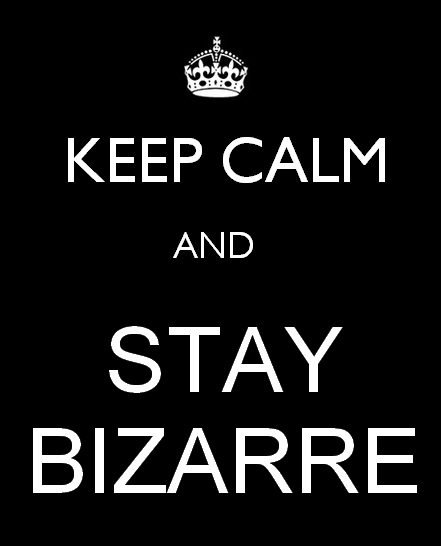 KEEP CALM

AND

STAY
BIZARRE